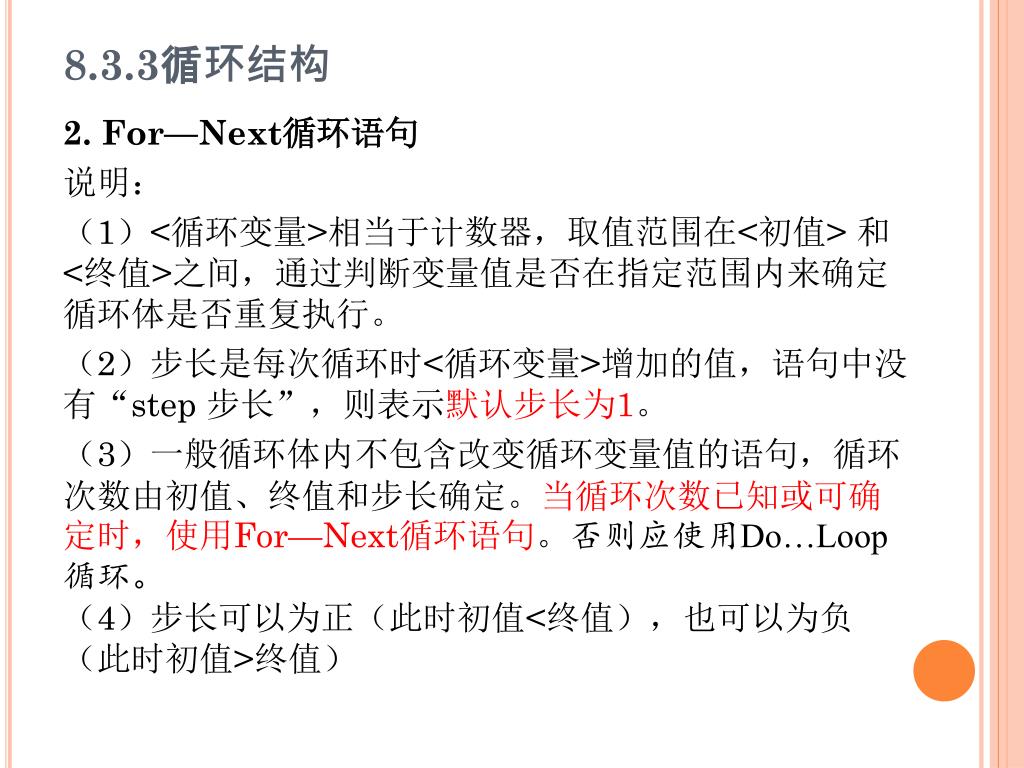 8.3.3循环结构

2. For—Next循环语句

说明：

（1）<循环变量>相当于计数器，取值范围在<初值>和<终值>之间，通过判断变量值是否在指定范围内来确定循环体是否重复执行。

（2）步长是每次循环时<循环变量>增加的值，语句中没有“step 步长”，则表示默认步长为1。

（3）一般循环体内不包含改变循环变量值的语句，循环次数由初值、终值和步长确定。当循环次数已知或可确定时，使用For—Next循环语句。否则应使用Do…Loop循环。

（4）步长可以为正（此时初值<终值），也可以为负（此时初值>终值）